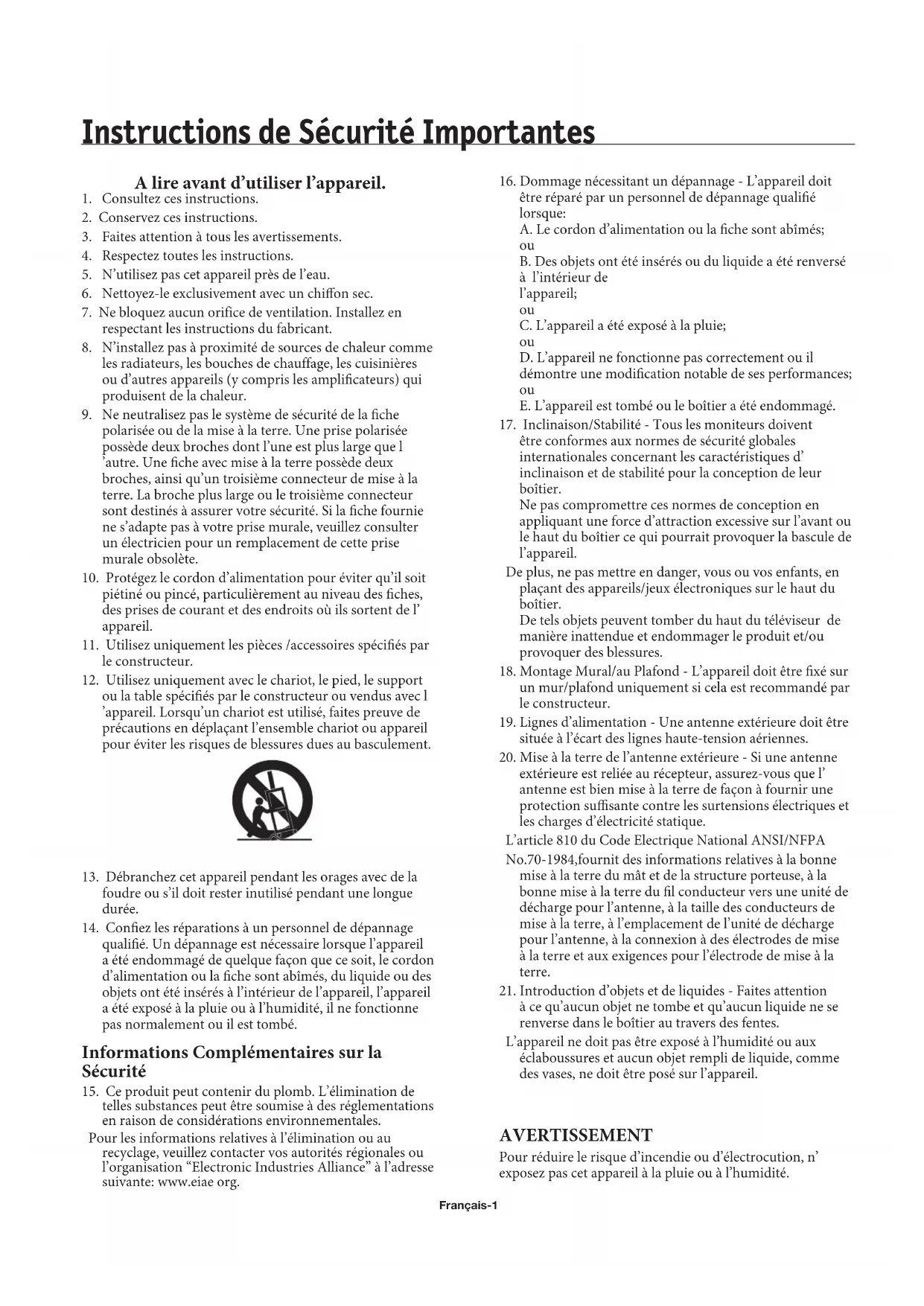 Instructions de Sécurité Importantes

A lire avant d'utiliser l'appareil.

1. Consultez ces instructions.
2. Conservez ces instructions.
3. Faites attention à tous les avertissements.
4. Respectez toutes les instructions.
5. N'utilisez pas cet appareil près de l'eau.
6. Nettoyez-le exclusivement avec un chiffon sec.
7. Ne bloquez aucun orifice de ventilation. Installez en respectant les instructions du fabricant.
8. N'installez pas à proximité de sources de chaleur comme les radiateurs, les bouches de chauffage, les cuisinières ou d'autres appareils (y compris les amplificateurs) qui produisent de la chaleur.
9. Ne neutralisez pas le système de sécurité de la fiche polarisée ou de la mise à la terre. Une prise polarisée possède deux broches dont l'une est plus large que l 'autre. Une fiche avec mise à la terre possède deux broches, ainsi qu'un troisième connecteur de mise à la terre. La broche plus large ou le troisième connecteur sont destinés à assurer votre sécurité. Si la fiche fournie ne s'adapte pas à votre prise murale, veuillez consulter un électricien pour un remplacement de cette prise murale obsolète.
10. Protégez le cordon d'alimentation pour éviter qu'il soit piétiné ou pincé, particulièrement au niveau des fiches, des prises de courant et des endroits où ils sortent de l' appareil.
11. Utilisez uniquement les pièces /accessoires spécifiés par le constructeur.
12. Utilisez uniquement avec le chariot, le pied, le support ou la table spécifiés par le constructeur ou vendus avec l 'appareil. Lorsqu'un chariot est utilisé, faites preuve de précautions en déplaçant l'ensemble chariot ou appareil pour éviter les risques de blessures dues au basculement.
13. Débranchez cet appareil pendant les orages avec de la foudre ou s'il doit rester inutilisé pendant une longue durée.
14. Confiez les réparations à un personnel de dépannage qualifié. Un dépannage est nécessaire lorsque l'appareil a été endommagé de quelque façon que ce soit, le cordon d'alimentation ou la fiche sont abîmés, du liquide ou des objets ont été insérés à l'intérieur de l'appareil, l'appareil a été exposé à la pluie ou à l'humidité, il ne fonctionne pas normalement ou il est tombé.

Informations Complémentaires sur la Sécurité

15. Ce produit peut contenir du plomb. L'élimination de telles substances peut être soumise à des réglementations en raison de considérations environnementales.
Pour les informations relatives à l'élimination ou au recyclage, veuillez contacter vos autorités régionales ou l'organisation "Electronic Industries Alliance" à l'adresse suivante: www.eiae org.

16. Dommage nécessitant un dépannage - L'appareil doit être réparé par un personnel de dépannage qualifié lorsque:
A. Le cordon d'alimentation ou la fiche sont abîmés;
ou
B. Des objets ont été insérés ou du liquide a été renversé à l'intérieur de
l'appareil;
ou
C. L'appareil a été exposé à la pluie;
ou
D. L'appareil ne fonctionne pas correctement ou il démontre une modification notable de ses performances;
ou
E. L'appareil est tombé ou le boîtier a été endommagé.
17. Inclinaison/Stabilité - Tous les moniteurs doivent être conformes aux normes de sécurité globales internationales concernant les caractéristiques d' inclinaison et de stabilité pour la conception de leur boîtier.
Ne pas compromettre ces normes de conception en appliquant une force d'attraction excessive sur l'avant ou le haut du boîtier ce qui pourrait provoquer la bascule de l'appareil.
De plus, ne pas mettre en danger, vous ou vos enfants, en plaçant des appareils/jeux électroniques sur le haut du boîtier.
De tels objets peuvent tomber du haut du téléviseur de manière inattendue et endommager le produit et/ou provoquer des blessures.
18. Montage Mural/au Plafond - L'appareil doit être fixé sur un mur/plafond uniquement si cela est recommandé par le constructeur.
19. Lignes d'alimentation - Une antenne extérieure doit être située à l'écart des lignes haute-tension aériennes.
20. Mise à la terre de l'antenne extérieure - Si une antenne extérieure est reliée au récepteur, assurez-vous que l' antenne est bien mise à la terre de façon à fournir une protection suffisante contre les surtensions électriques et les charges d'électricité statique.
L'article 810 du Code Electrique National ANSI/NFPA No.70-1984,fournit des informations relatives à la bonne mise à la terre du mât et de la structure porteuse, à la bonne mise à la terre du fil conducteur vers une unité de décharge pour l'antenne, à la taille des conducteurs de mise à la terre, à l'emplacement de l'unité de décharge pour l'antenne, à la connexion à des électrodes de mise à la terre et aux exigences pour l'électrode de mise à la terre.
21. Introduction d'objets et de liquides - Faites attention à ce qu'aucun objet ne tombe et qu'aucun liquide ne se renverse dans le boîtier au travers des fentes.
L'appareil ne doit pas être exposé à l'humidité ou aux éclaboussures et aucun objet rempli de liquide, comme des vases, ne doit être posé sur l'appareil.

AVERTISSEMENT

Pour réduire le risque d'incendie ou d'électrocution, n' exposez pas cet appareil à la pluie ou à l'humidité.

Français-1